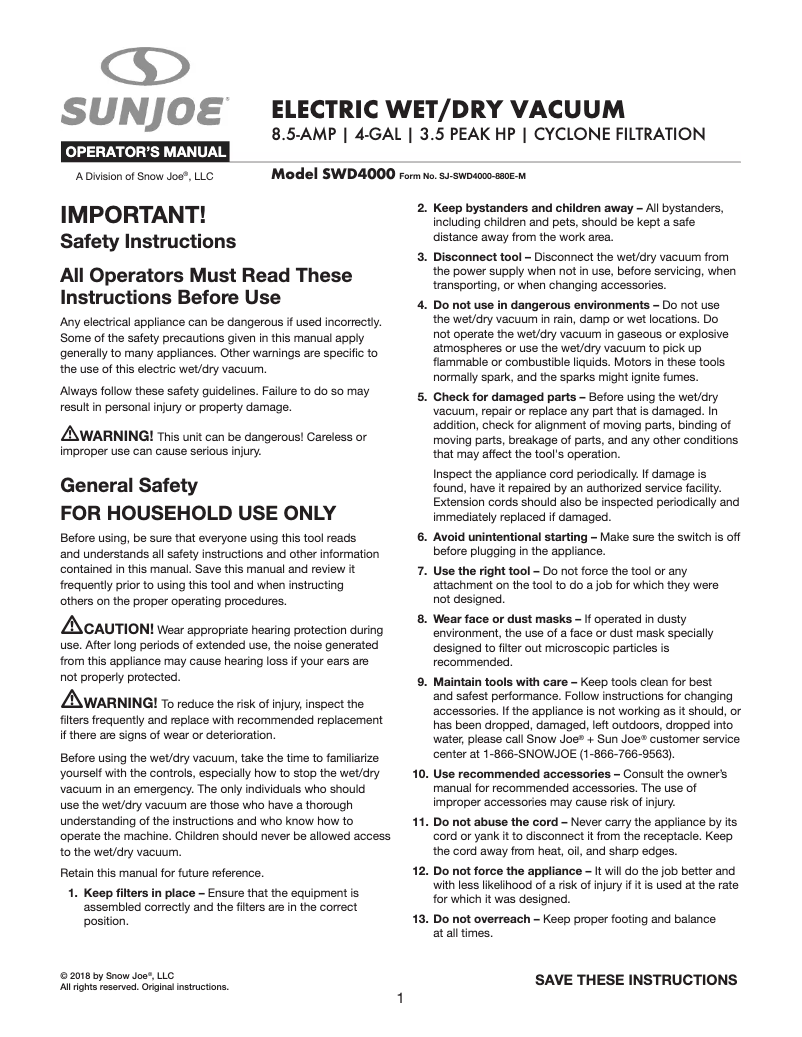 SUNJOE®

OPERATOR'S MANUAL

A Division of Snow Joe®, LLC

ELECTRIC WET/DRY VACUUM

8.5-AMP | 4-GAL | 3.5 PEAK HP | CYCLONE FILTRATION

Model SWD4000 Form No. SJ-SWD4000-880E-M

IMPORTANT!
Safety Instructions

All Operators Must Read These Instructions Before Use

Any electrical appliance can be dangerous if used incorrectly. Some of the safety precautions given in this manual apply generally to many appliances. Other warnings are specific to the use of this electric wet/dry vacuum.

Always follow these safety guidelines. Failure to do so may result in personal injury or property damage.

WARNING! This unit can be dangerous! Careless or improper use can cause serious injury.

General Safety
FOR HOUSEHOLD USE ONLY

Before using, be sure that everyone using this tool reads and understands all safety instructions and other information contained in this manual. Save this manual and review it frequently prior to using this tool and when instructing others on the proper operating procedures.

CAUTION! Wear appropriate hearing protection during use. After long periods of extended use, the noise generated from this appliance may cause hearing loss if your ears are not properly protected.

WARNING! To reduce the risk of injury, inspect the filters frequently and replace with recommended replacement if there are signs of wear or deterioration.

Before using the wet/dry vacuum, take the time to familiarize yourself with the controls, especially how to stop the wet/dry vacuum in an emergency. The only individuals who should use the wet/dry vacuum are those who have a thorough understanding of the instructions and who know how to operate the machine. Children should never be allowed access to the wet/dry vacuum.

Retain this manual for future reference.

1. Keep filters in place – Ensure that the equipment is assembled correctly and the filters are in the correct position.

2. Keep bystanders and children away – All bystanders, including children and pets, should be kept a safe distance away from the work area.

3. Disconnect tool – Disconnect the wet/dry vacuum from the power supply when not in use, before servicing, when transporting, or when changing accessories.

4. Do not use in dangerous environments – Do not use the wet/dry vacuum in rain, damp or wet locations. Do not operate the wet/dry vacuum in gaseous or explosive atmospheres or use the wet/dry vacuum to pick up flammable or combustible liquids. Motors in these tools normally spark, and the sparks might ignite fumes.

5. Check for damaged parts – Before using the wet/dry vacuum, repair or replace any part that is damaged. In addition, check for alignment of moving parts, binding of moving parts, breakage of parts, and any other conditions that may affect the tool's operation.

Inspect the appliance cord periodically. If damage is found, have it repaired by an authorized service facility. Extension cords should also be inspected periodically and immediately replaced if damaged.

6. Avoid unintentional starting – Make sure the switch is off before plugging in the appliance.

7. Use the right tool – Do not force the tool or any attachment on the tool to do a job for which they were not designed.

8. Wear face or dust masks – If operated in dusty environment, the use of a face or dust mask specially designed to filter out microscopic particles is recommended.

9. Maintain tools with care – Keep tools clean for best and safest performance. Follow instructions for changing accessories. If the appliance is not working as it should, or has been dropped, damaged, left outdoors, dropped into water, please call Snow Joe® + Sun Joe® customer service center at 1-866-SNOWJOE (1-866-766-9563).

10. Use recommended accessories – Consult the owner's manual for recommended accessories. The use of improper accessories may cause risk of injury.

11. Do not abuse the cord – Never carry the appliance by its cord or yank it to disconnect it from the receptacle. Keep the cord away from heat, oil, and sharp edges.

12. Do not force the appliance – It will do the job better and with less likelihood of a risk of injury if it is used at the rate for which it was designed.

13. Do not overreach – Keep proper footing and balance at all times.

© 2018 by Snow Joe®, LLC
All rights reserved. Original instructions.

SAVE THESE INSTRUCTIONS

1